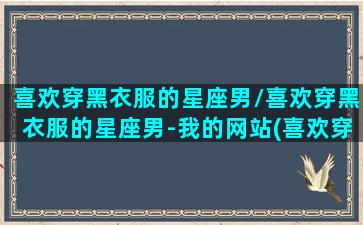 喜欢穿黑衣服的星座男/喜欢穿黑衣服的星座男-我的网站(喜欢穿